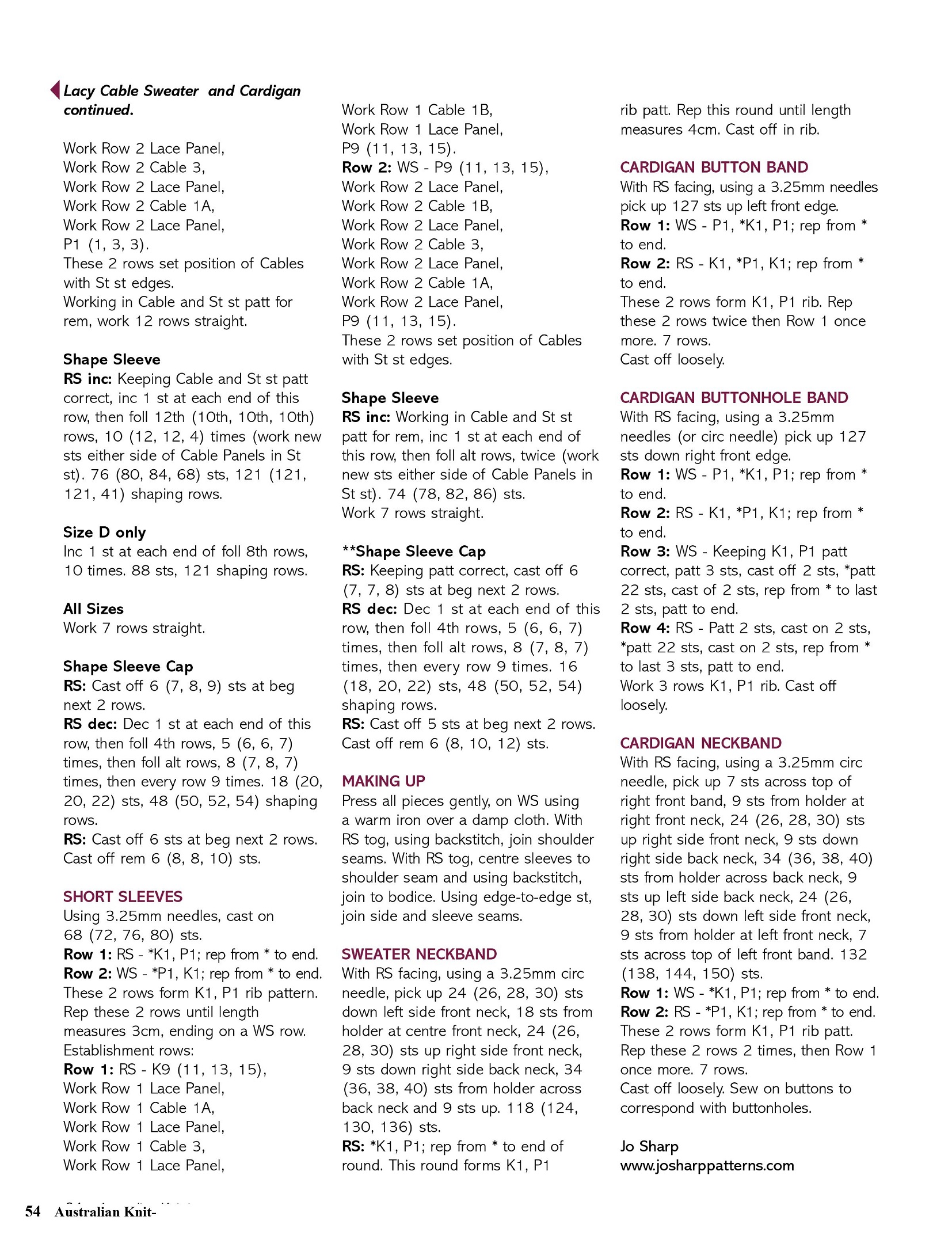 Lacy Cable Sweater and Cardigan continued.

Work Row 2 Lace Panel,
Work Row 2 Cable 3,
Work Row 2 Lace Panel,
Work Row 2 Cable 1A,
Work Row 2 Lace Panel,
P1 (1, 3, 3).
These 2 rows set position of Cables with St st edges.
Working in Cable and St st patt for rem, work 12 rows straight.

Shape Sleeve
RS inc: Keeping Cable and St st patt correct, inc 1 st at each end of this row, then foll 12th (10th, 10th, 10th) rows, 10 (12, 12, 4) times (work new sts either side of Cable Panels in St st). 76 (80, 84, 68) sts, 121 (121, 121, 41) shaping rows.

Size D only
Inc 1 st at each end of foll 8th rows, 10 times. 88 sts, 121 shaping rows.

All Sizes
Work 7 rows straight.

Shape Sleeve Cap
RS: Cast off 6 (7, 8, 9) sts at beg next 2 rows.
RS dec: Dec 1 st at each end of this row, then foll 4th rows, 5 (6, 6, 7) times, then foll alt rows, 8 (7, 8, 7) times, then every row 9 times. 18 (20, 20, 22) sts, 48 (50, 52, 54) shaping rows.
RS: Cast off 6 sts at beg next 2 rows.
Cast off rem 6 (8, 8, 10) sts.

SHORT SLEEVES
Using 3.25mm needles, cast on 68 (72, 76, 80) sts.
Row 1: RS - *K1, P1; rep from * to end.
Row 2: WS - *P1, K1; rep from * to end.
These 2 rows form K1, P1 rib pattern.
Rep these 2 rows until length measures 3cm, ending on a WS row.
Establishment rows:
Row 1: RS - K9 (11, 13, 15),
Work Row 1 Lace Panel,
Work Row 1 Cable 1A,
Work Row 1 Lace Panel,
Work Row 1 Cable 3,
Work Row 1 Lace Panel,
Work Row 1 Cable 1B,
Work Row 1 Lace Panel,
P9 (11, 13, 15).
Row 2: WS - P9 (11, 13, 15),
Work Row 2 Lace Panel,
Work Row 2 Cable 1B,
Work Row 2 Lace Panel,
Work Row 2 Cable 3,
Work Row 2 Lace Panel,
Work Row 2 Cable 1A,
Work Row 2 Lace Panel,
P9 (11, 13, 15).
These 2 rows set position of Cables with St st edges.

Shape Sleeve
RS inc: Working in Cable and St st patt for rem, inc 1 st at each end of this row, then foll alt rows, twice (work new sts either side of Cable Panels in St st). 74 (78, 82, 86) sts.
Work 7 rows straight.

**Shape Sleeve Cap
RS: Keeping patt correct, cast off 6 (7, 7, 8) sts at beg next 2 rows.
RS dec: Dec 1 st at each end of this row, then foll 4th rows, 5 (6, 6, 7) times, then foll alt rows, 8 (7, 8, 7) times, then every row 9 times. 16 (18, 20, 22) sts, 48 (50, 52, 54) shaping rows.
RS: Cast off 5 sts at beg next 2 rows.
Cast off rem 6 (8, 10, 12) sts.

MAKING UP
Press all pieces gently, on WS using a warm iron over a damp cloth. With RS tog, using backstitch, join shoulder seams. With RS tog, centre sleeves to shoulder seam and using backstitch, join to bodice. Using edge-to-edge st, join side and sleeve seams.

SWEATER NECKBAND
With RS facing, using a 3.25mm circ needle, pick up 24 (26, 28, 30) sts down left side front neck, 18 sts from holder at centre front neck, 24 (26, 28, 30) sts up right side front neck, 9 sts down right side back neck, 34 (36, 38, 40) sts from holder across back neck and 9 sts up. 118 (124, 130, 136) sts.
RS: *K1, P1; rep from * to end of round. This round forms K1, P1 rib patt. Rep this round until length measures 4cm. Cast off in rib.

CARDIGAN BUTTON BAND
With RS facing, using a 3.25mm needles pick up 127 sts up left front edge.
Row 1: WS - P1, *K1, P1; rep from * to end.
Row 2: RS - K1, *P1, K1; rep from * to end.
These 2 rows form K1, P1 rib. Rep these 2 rows twice then Row 1 once more. 7 rows.
Cast off loosely.

CARDIGAN BUTTONHOLE BAND
With RS facing, using a 3.25mm needles (or circ needle) pick up 127 sts down right front edge.
Row 1: WS - P1, *K1, P1; rep from * to end.
Row 2: RS - K1, *P1, K1; rep from * to end.
Row 3: WS - Keeping K1, P1 patt correct, patt 3 sts, cast off 2 sts, *patt 22 sts, cast of 2 sts, rep from * to last 2 sts, patt to end.
Row 4: RS - Patt 2 sts, cast on 2 sts, *patt 22 sts, cast on 2 sts, rep from * to last 3 sts, patt to end.
Work 3 rows K1, P1 rib. Cast off loosely.

CARDIGAN NECKBAND
With RS facing, using a 3.25mm circ needle, pick up 7 sts across top of right front band, 9 sts from holder at right front neck, 24 (26, 28, 30) sts up right side front neck, 9 sts down right side back neck, 34 (36, 38, 40) sts from holder across back neck, 9 sts up left side back neck, 24 (26, 28, 30) sts down left side front neck, 9 sts from holder at left front neck, 7 sts across top of left front band. 132 (138, 144, 150) sts.
Row 1: WS - *K1, P1; rep from * to end.
Row 2: RS - *P1, K1; rep from * to end.
These 2 rows form K1, P1 rib patt.
Rep these 2 rows 2 times, then Row 1 once more. 7 rows.
Cast off loosely. Sew on buttons to correspond with buttonholes.

Jo Sharp
www.josharppatterns.com

54 Australian Knit-